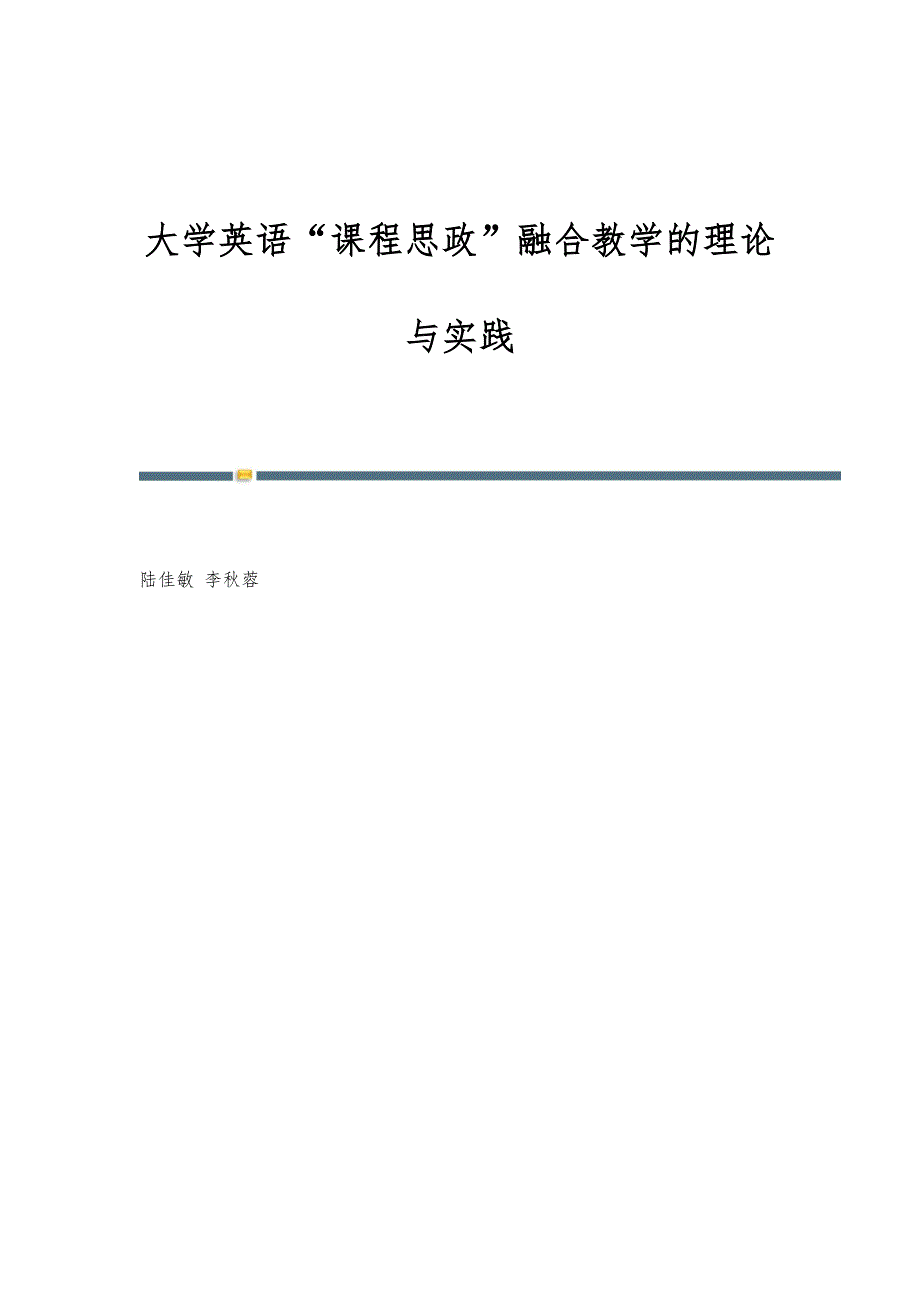 大学英语“课程思政”融合教学的理论与实践

陆佳敏 李秋蓉